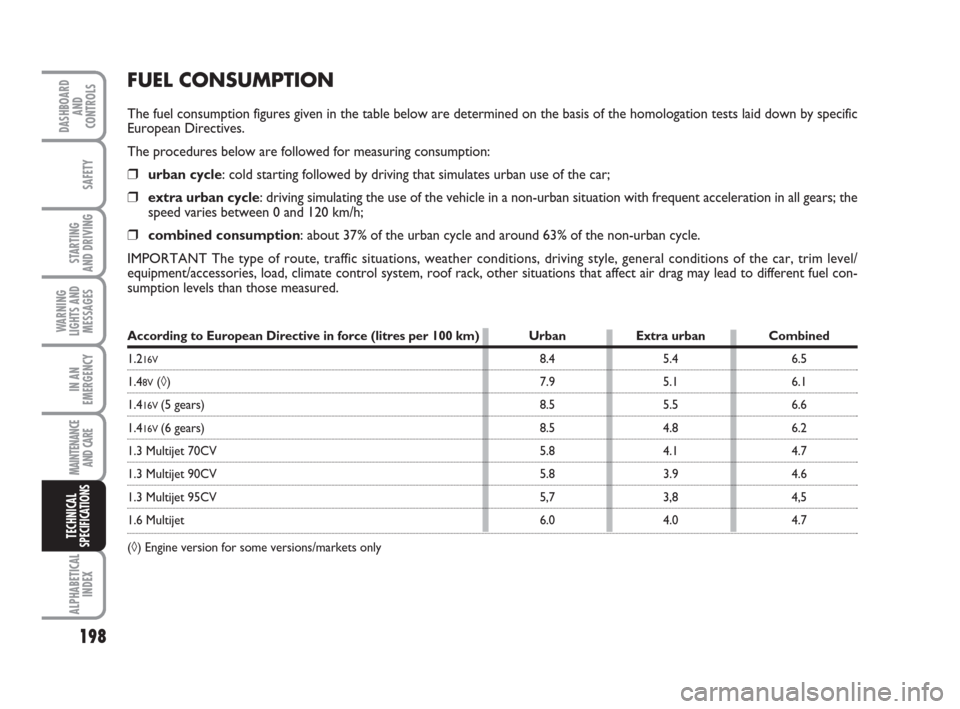 DASHBOARD AND CONTROLS

SAFETY

STARTING AND DRIVING

WARNING LIGHTS AND MESSAGES

IN AN EMERGENCY

MAINTENANCE AND CARE

TECHNICAL SPECIFICATIONS

ALPHABETICAL INDEX

198

FUEL CONSUMPTION

The fuel consumption figures given in the table below are determined on the basis of the homologation tests laid down by specific European Directives.

The procedures below are followed for measuring consumption:

❒ urban cycle: cold starting followed by driving that simulates urban use of the car;

❒ extra urban cycle: driving simulating the use of the vehicle in a non-urban situation with frequent acceleration in all gears; the speed varies between 0 and 120 km/h;

❒ combined consumption: about 37% of the urban cycle and around 63% of the non-urban cycle.

IMPORTANT The type of route, traffic situations, weather conditions, driving style, general conditions of the car, trim level/equipment/accessories, load, climate control system, roof rack, other situations that affect air drag may lead to different fuel consumption levels than those measured.

| According to European Directive in force (litres per 100 km) | Urban | Extra urban | Combined |
|---|---|---|---|
| 1.2 16V | 8.4 | 5.4 | 6.5 |
| 1.4 8V (◊) | 7.9 | 5.1 | 6.1 |
| 1.4 16V (5 gears) | 8.5 | 5.5 | 6.6 |
| 1.4 16V (6 gears) | 8.5 | 4.8 | 6.2 |
| 1.3 Multijet 70CV | 5.8 | 4.1 | 4.7 |
| 1.3 Multijet 90CV | 5.8 | 3.9 | 4.6 |
| 1.3 Multijet 95CV | 5,7 | 3,8 | 4,5 |
| 1.6 Multijet | 6.0 | 4.0 | 4.7 |

(◊) Engine version for some versions/markets only

carmanualsonline.info